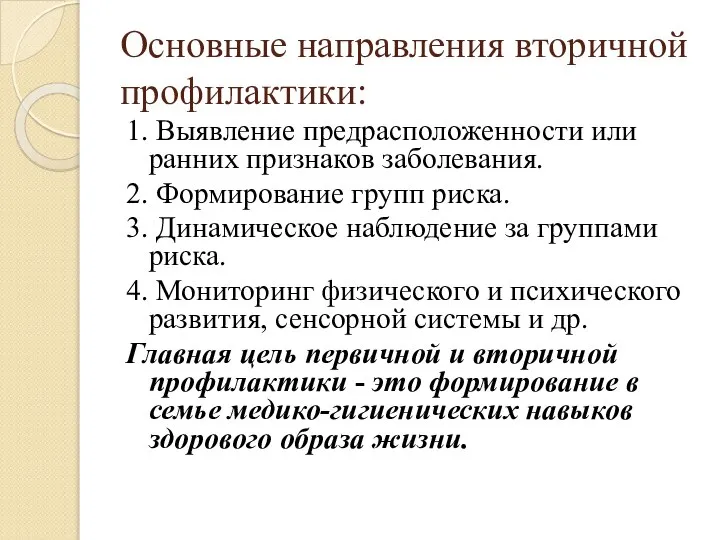 Основные направления вторичной профилактики:

1. Выявление предрасположенности или ранних признаков заболевания.

2. Формирование групп риска.

3. Динамическое наблюдение за группами риска.

4. Мониторинг физического и психического развития, сенсорной системы и др.

Главная цель первичной и вторичной профилактики - это формирование в семье медико-гигиенических навыков здорового образа жизни.